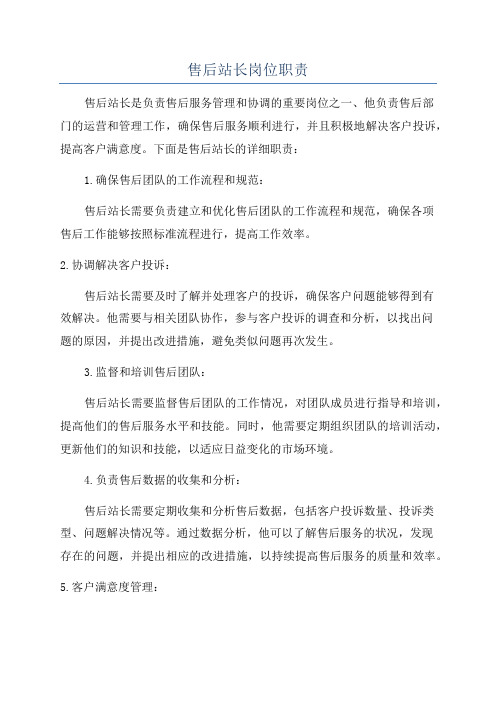 售后站长岗位职责

售后站长是负责售后服务管理和协调的重要岗位之一、他负责售后部门的运营和管理工作，确保售后服务顺利进行，并且积极地解决客户投诉，提高客户满意度。下面是售后站长的详细职责：

1.确保售后团队的工作流程和规范：

售后站长需要负责建立和优化售后团队的工作流程和规范，确保各项售后工作能够按照标准流程进行，提高工作效率。

2.协调解决客户投诉：

售后站长需要及时了解并处理客户的投诉，确保客户问题能够得到有效解决。他需要与相关团队协作，参与客户投诉的调查和分析，以找出问题的原因，并提出改进措施，避免类似问题再次发生。

3.监督和培训售后团队：

售后站长需要监督售后团队的工作情况，对团队成员进行指导和培训，提高他们的售后服务水平和技能。同时，他需要定期组织团队的培训活动，更新他们的知识和技能，以适应日益变化的市场环境。

4.负责售后数据的收集和分析：

售后站长需要定期收集和分析售后数据，包括客户投诉数量、投诉类型、问题解决情况等。通过数据分析，他可以了解售后服务的状况，发现存在的问题，并提出相应的改进措施，以持续提高售后服务的质量和效率。

5.客户满意度管理：